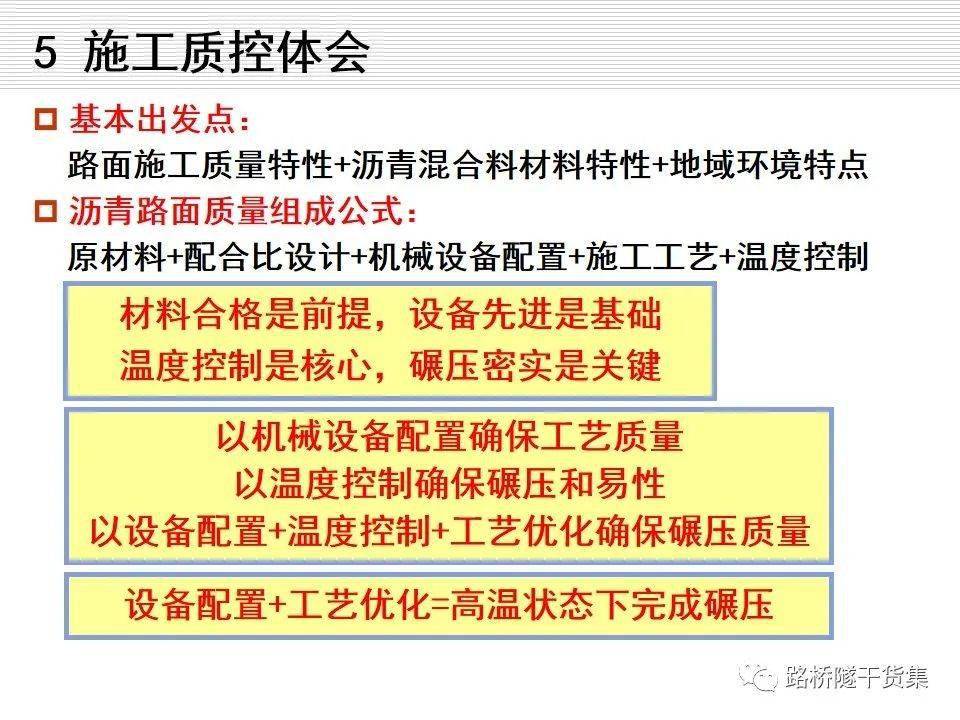 5 施工质控体会

基本出发点：
路面施工质量特性+沥青混合料材料特性+地域环境特点

沥青路面质量组成公式：
原材料+配合比设计+机械设备配置+施工工艺+温度控制

材料合格是前提，设备先进是基础
温度控制是核心，碾压密实是关键

以机械设备配置确保工艺质量
以温度控制确保碾压和易性
以设备配置+温度控制+工艺优化确保碾压质量

设备配置+工艺优化=高温状态下完成碾压

路桥隧干货集